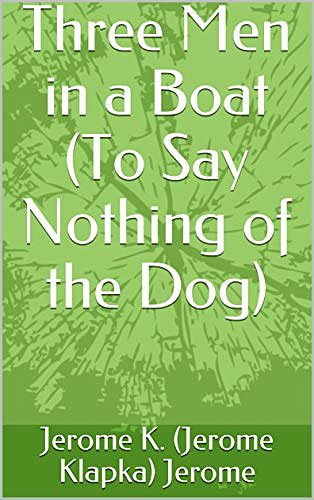 Three Men in a Boat (To Say Nothing of the Dog)

Jerome K. (Jerome Klapka) Jerome